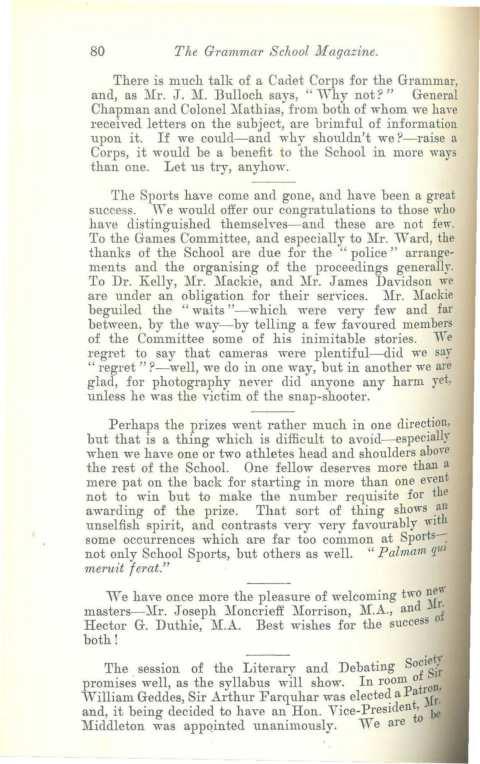 80 The Grammar School Magazine.

There is much talk of a Cadet Corps for the Grammar, and, as Mr. J. M. Bulloch says, "Why not?" General Chapman and Colonel Mathias, from both of whom we have received letters on the subject, are brimful of information upon it. If we could—and why shouldn't we?—raise a Corps, it would be a benefit to the School in more ways than one. Let us try, anyhow.

The Sports have come and gone, and have been a great success. We would offer our congratulations to those who have distinguished themselves—and these are not few. To the Games Committee, and especially to Mr. Ward, the thanks of the School are due for the "police" arrangements and the organising of the proceedings generally. To Dr. Kelly, Mr. Mackie, and Mr. James Davidson we are under an obligation for their services. Mr. Mackie beguiled the "waits"—which were very few and far between, by the way—by telling a few favoured members of the Committee some of his inimitable stories. We regret to say that cameras were plentiful—did we say "regret"?—well, we do in one way, but in another we are glad, for photography never did anyone any harm yet, unless he was the victim of the snap-shooter.

Perhaps the prizes went rather much in one direction, but that is a thing which is difficult to avoid—especially when we have one or two athletes head and shoulders above the rest of the School. One fellow deserves more than a mere pat on the back for starting in more than one event not to win but to make the number requisite for the awarding of the prize. That sort of thing shows an unselfish spirit, and contrasts very very favourably with some occurrences which are far too common at Sports—not only School Sports, but others as well. "Palmam qui meruit ferat."

We have once more the pleasure of welcoming two new masters—Mr. Joseph Moncrieff Morrison, M.A., and Mr. Hector G. Duthie, M.A. Best wishes for the success of both!

The session of the Literary and Debating Society promises well, as the syllabus will show. In room of Sir William Geddes, Sir Arthur Farquhar was elected a Patron, and, it being decided to have an Hon. Vice-President, Mr. Middleton was appointed unanimously. We are to be